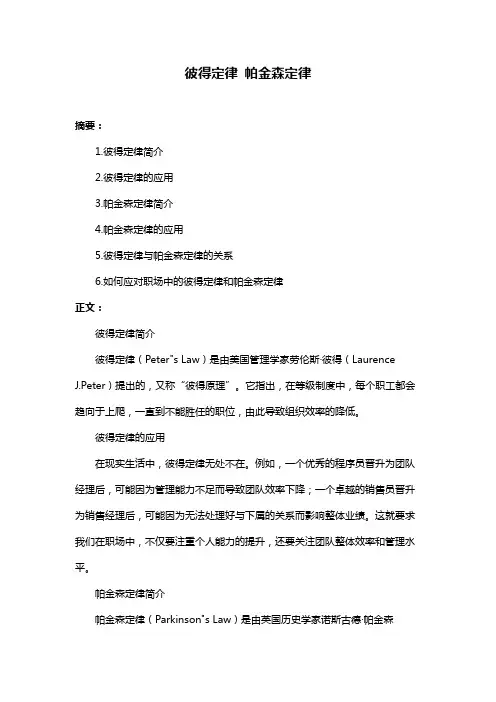 彼得定律 帕金森定律

摘要：

1.彼得定律简介

2.彼得定律的应用

3.帕金森定律简介

4.帕金森定律的应用

5.彼得定律与帕金森定律的关系

6.如何应对职场中的彼得定律和帕金森定律

正文：

彼得定律简介

彼得定律（Peter"s Law）是由美国管理学家劳伦斯·彼得（Laurence J.Peter）提出的，又称“彼得原理”。它指出，在等级制度中，每个职工都会趋向于上爬，一直到不能胜任的职位，由此导致组织效率的降低。

彼得定律的应用

在现实生活中，彼得定律无处不在。例如，一个优秀的程序员晋升为团队经理后，可能因为管理能力不足而导致团队效率下降；一个卓越的销售员晋升为销售经理后，可能因为无法处理好与下属的关系而影响整体业绩。这就要求我们在职场中，不仅要注重个人能力的提升，还要关注团队整体效率和管理水平。

帕金森定律简介

帕金森定律（Parkinson"s Law）是由英国历史学家诺斯古德·帕金森